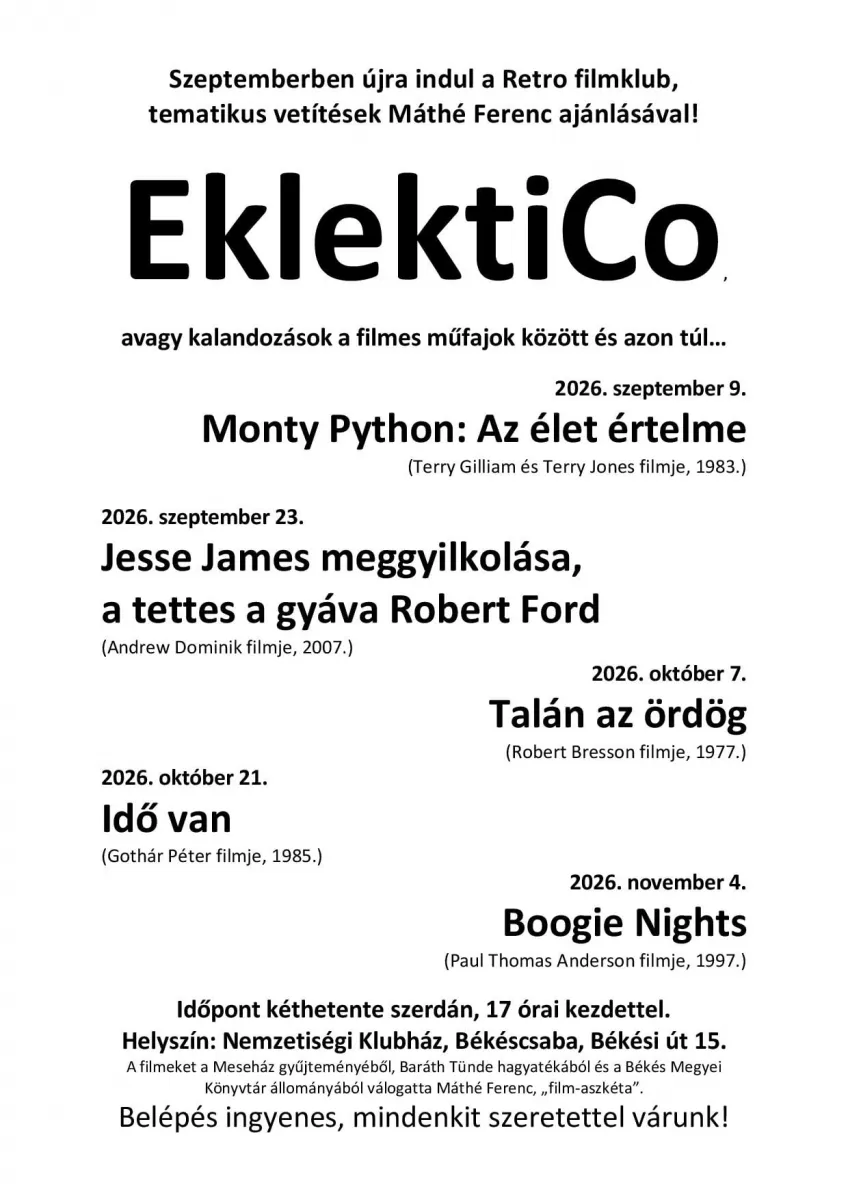 Szeptemberben újra indul a Retro filmklub, tematikus vetítések Máthé Ferenc ajánlásával!

EklektiCo,

avagy kalandozások a filmes műfajok között és azon túl…

2026. szeptember 9.

Monty Python: Az élet értelme

(Terry Gilliam és Terry Jones filmje, 1983.)

2026. szeptember 23.

Jesse James meggyilkolása, a tettes a gyáva Robert Ford

(Andrew Dominik filmje, 2007.)

2026. október 7.

Talán az ördög

(Robert Bresson filmje, 1977.)

2026. október 21.

Idő van

(Gothár Péter filmje, 1985.)

2026. november 4.

Boogie Nights

(Paul Thomas Anderson filmje, 1997.)

Időpont kéthetente szerdán, 17 órai kezdettel.

Helyszín: Nemzetiségi Klubház, Békéscsaba, Békési út 15.

A filmeket a Meseház gyűjteményéből, Baráth Tünde hagyatékából és a Békés Megyei Könyvtár állományából válogatta Máthé Ferenc, „film-aszkéta”.

Belépés ingyenes, mindenkit szeretettel várunk!